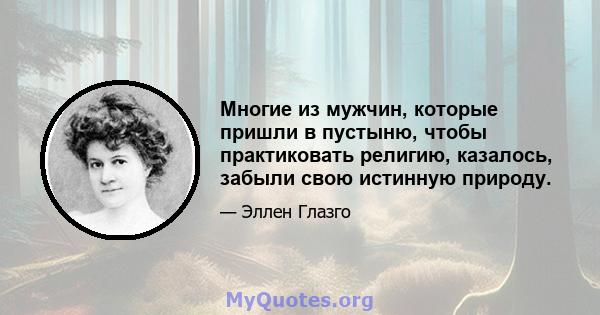 Многие из мужчин, которые пришли в пустыню, чтобы практиковать религию, казалось, забыли свою истинную природу.

— Эллен Глазго

MyQuotes.org